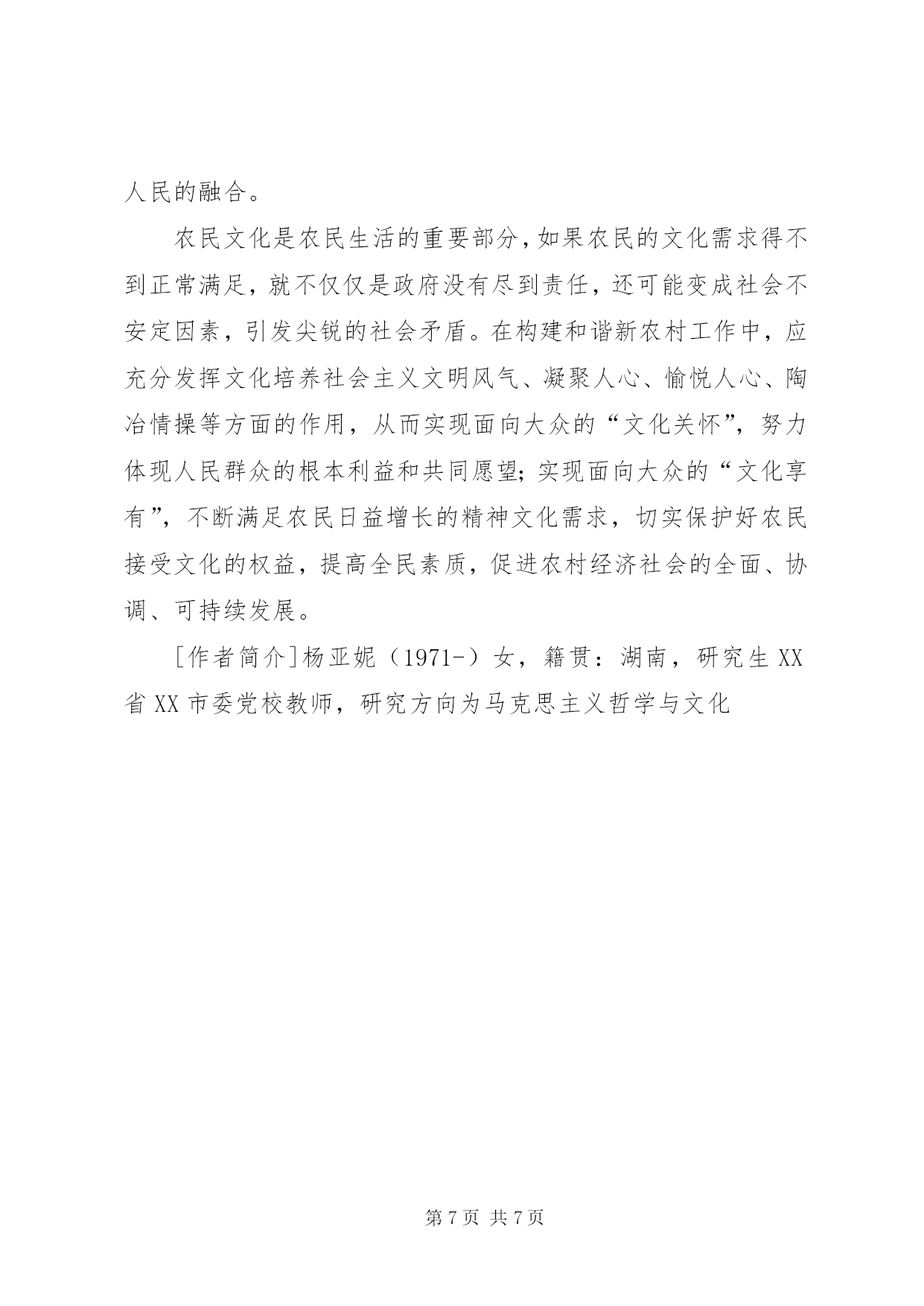 人民的融合。

农民文化是农民生活的重要部分，如果农民的文化需求得不到正常满足，就不仅仅是政府没有尽到责任，还可能变成社会不安定因素，引发尖锐的社会矛盾。在构建和谐新农村工作中，应充分发挥文化培养社会主义文明风气、凝聚人心、愉悦人心、陶冶情操等方面的作用，从而实现面向大众的“文化关怀”，努力体现人民群众的根本利益和共同愿望；实现面向大众的“文化享有”，不断满足农民日益增长的精神文化需求，切实保护好农民接受文化的权益，提高全民素质，促进农村经济社会的全面、协调、可持续发展。

[作者简介]杨亚妮（1971-）女，籍贯：湖南，研究生 XX 省 XX 市委党校教师，研究方向为马克思主义哲学与文化

第 7 页 共 7 页